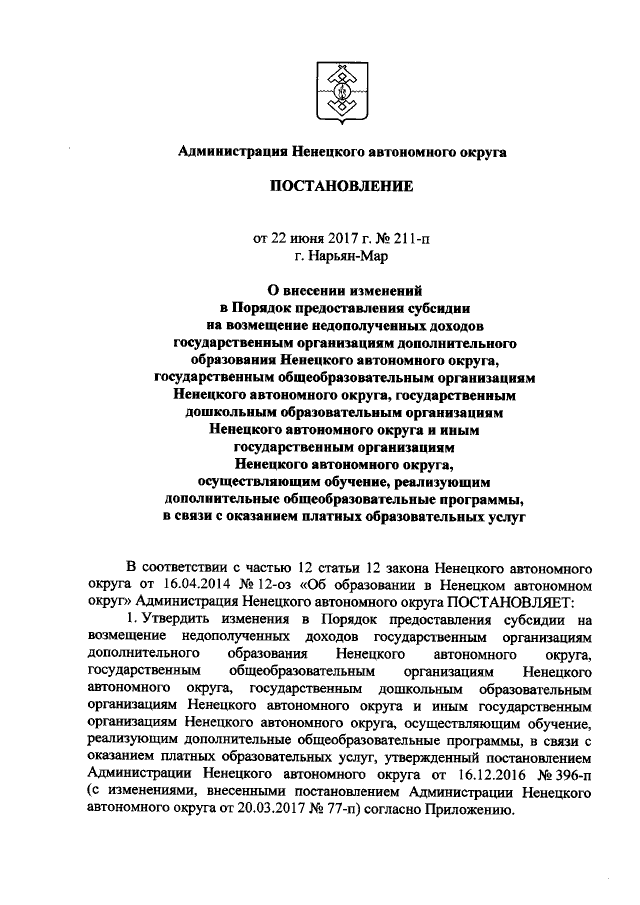 Администрация Ненецкого автономного округа

ПОСТАНОВЛЕНИЕ

от 22 июня 2017 г. № 211-п
г. Нарьян-Мар

О внесении изменений в Порядок предоставления субсидии на возмещение недополученных доходов государственным организациям дополнительного образования Ненецкого автономного округа, государственным общеобразовательным организациям Ненецкого автономного округа, государственным дошкольным образовательным организациям Ненецкого автономного округа и иным государственным организациям Ненецкого автономного округа, осуществляющим обучение, реализующим дополнительные общеобразовательные программы, в связи с оказанием платных образовательных услуг

В соответствии с частью 12 статьи 12 закона Ненецкого автономного округа от 16.04.2014 № 12-оз «Об образовании в Ненецком автономном округ» Администрация Ненецкого автономного округа ПОСТАНОВЛЯЕТ:

1. Утвердить изменения в Порядок предоставления субсидии на возмещение недополученных доходов государственным организациям дополнительного образования Ненецкого автономного округа, государственным общеобразовательным организациям Ненецкого автономного округа, государственным дошкольным образовательным организациям Ненецкого автономного округа и иным государственным организациям Ненецкого автономного округа, осуществляющим обучение, реализующим дополнительные общеобразовательные программы, в связи с оказанием платных образовательных услуг, утвержденный постановлением Администрации Ненецкого автономного округа от 16.12.2016 № 396-п (с изменениями, внесенными постановлением Администрации Ненецкого автономного округа от 20.03.2017 № 77-п) согласно Приложению.